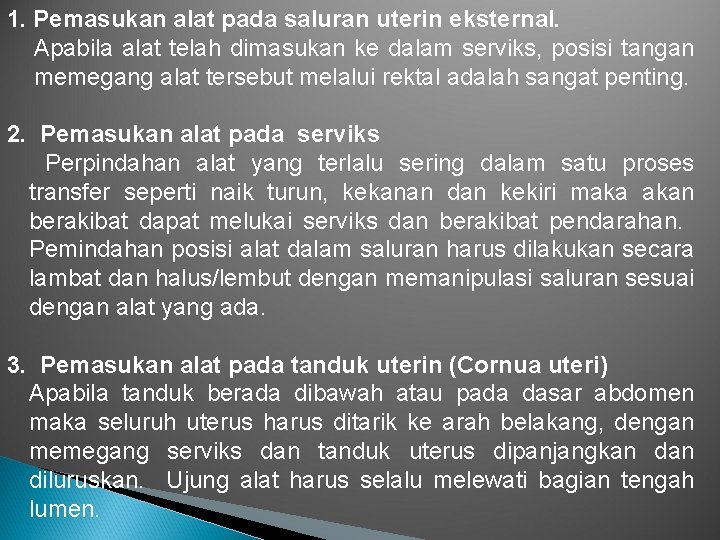 1. Pemasukan alat pada saluran uterin eksternal.
Apabila alat telah dimasukan ke dalam serviks, posisi tangan memegang alat tersebut melalui rektal adalah sangat penting.

2. Pemasukan alat pada serviks
Perpindahan alat yang terlalu sering dalam satu proses transfer seperti naik turun, kekanan dan kekiri maka akan berakibat dapat melukai serviks dan berakibat pendarahan. Pemindahan posisi alat dalam saluran harus dilakukan secara lambat dan halus/lembut dengan memanipulasi saluran sesuai dengan alat yang ada.

3. Pemasukan alat pada tanduk uterin (Cornua uteri)
Apabila tanduk berada dibawah atau pada dasar abdomen maka seluruh uterus harus ditarik ke arah belakang, dengan memegang serviks dan tanduk uterus dipanjangkan dan diluruskan. Ujung alat harus selalu melewati bagian tengah lumen.